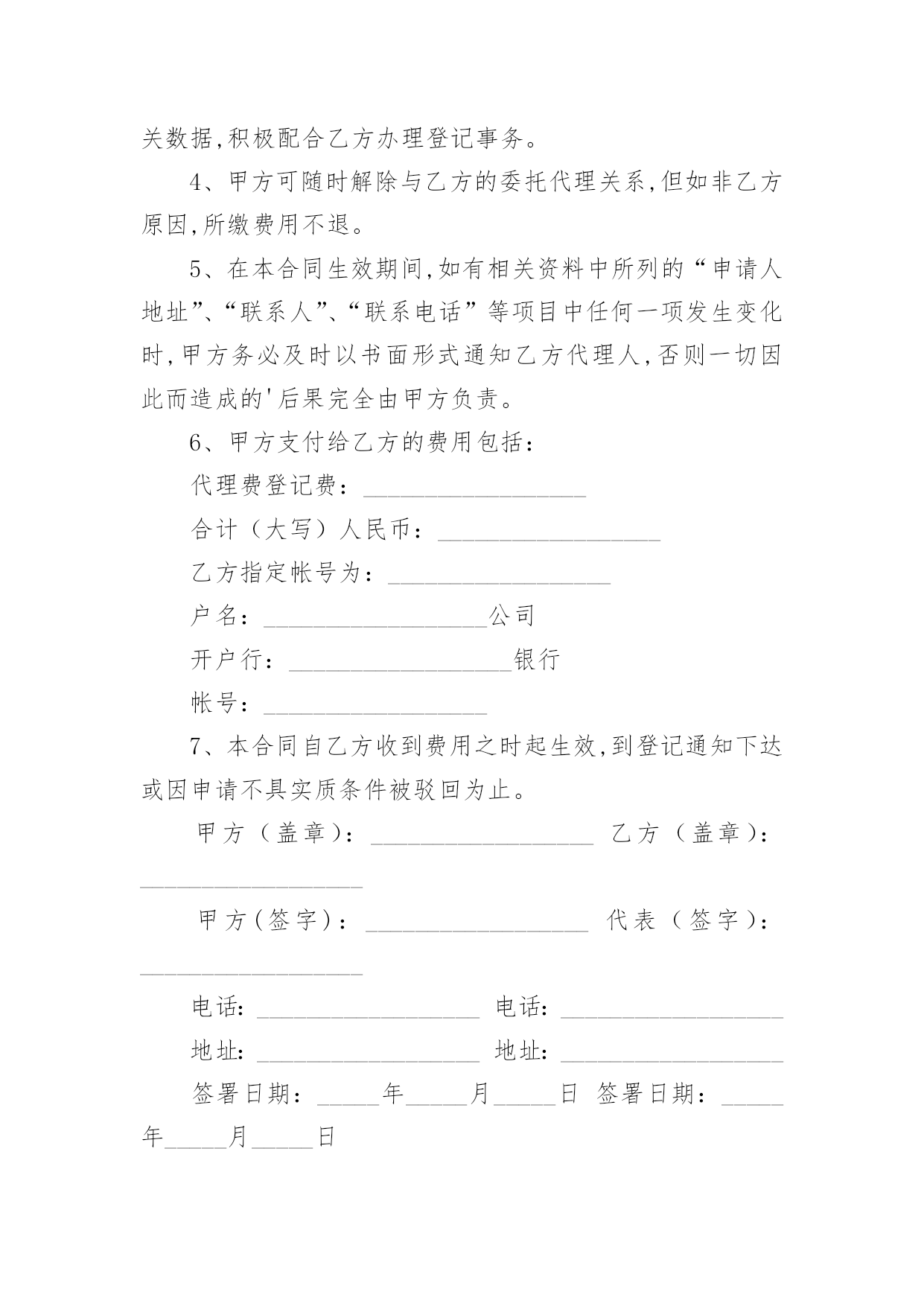 关数据,积极配合乙方办理登记事务。

4、甲方可随时解除与乙方的委托代理关系,但如非乙方原因,所缴费用不退。

5、在本合同生效期间,如有相关资料中所列的“申请人地址”、“联系人”、“联系电话”等项目中任何一项发生变化时,甲方务必及时以书面形式通知乙方代理人,否则一切因此而造成的'后果完全由甲方负责。

6、甲方支付给乙方的费用包括:

代理费登记费:__________________

合计(大写)人民币:__________________

乙方指定帐号为:__________________

户名:__________________公司

开户行:__________________银行

帐号:__________________

7、本合同自乙方收到费用之时起生效,到登记通知下达或因申请不具实质条件被驳回为止。

甲方(盖章):__________________ 乙方(盖章):__________________

甲方(签字):__________________ 代表(签字):__________________

电话:__________________ 电话:__________________

地址:__________________ 地址:__________________

签署日期:_____年_____月_____日 签署日期:_____年_____月_____日